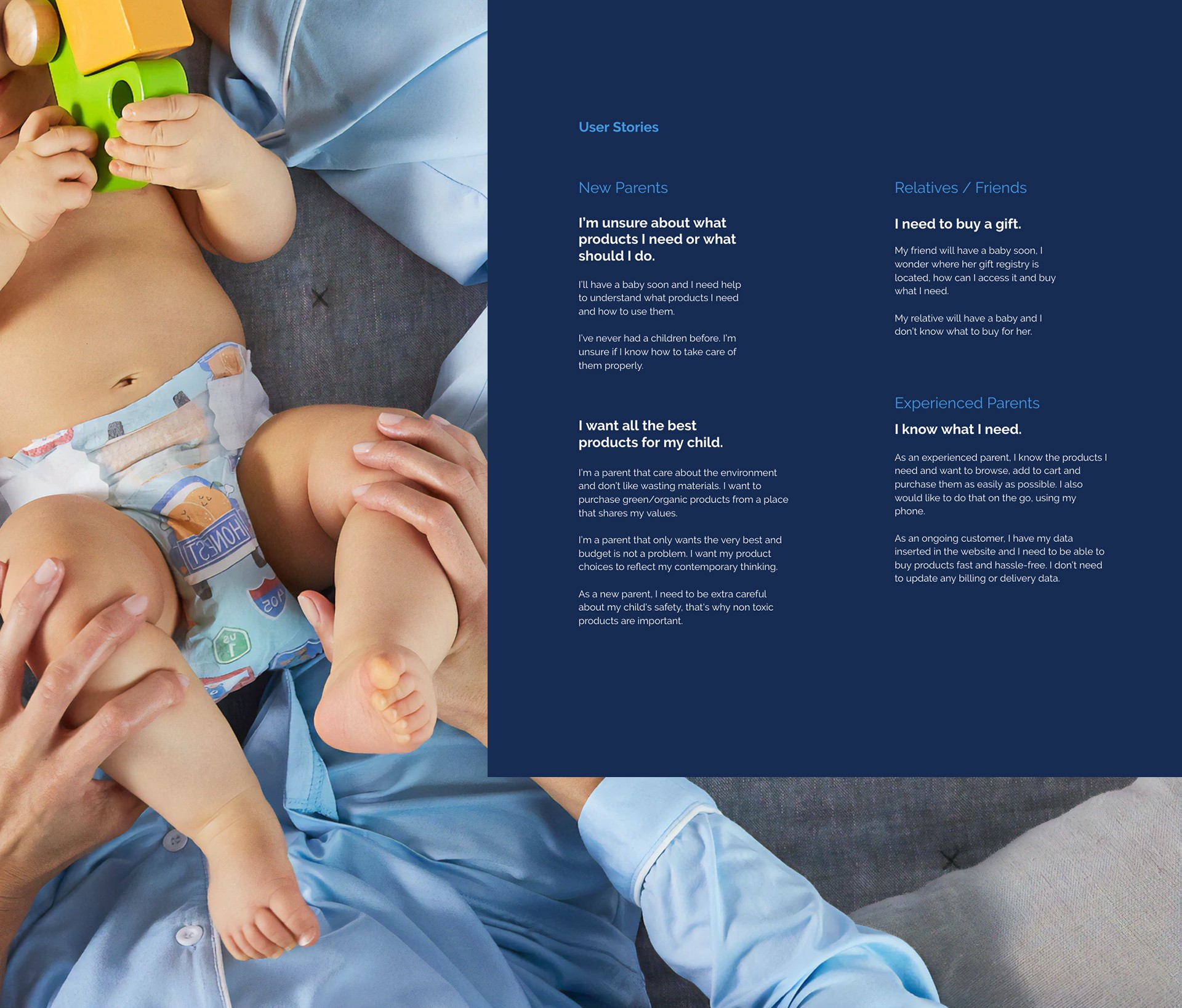 User Stories

New Parents

I'm unsure about what products I need or what should I do.

I'll have a baby soon and I need help to understand what products I need and how to use them.

I've never had a children before. I'm unsure if I know how to take care of them properly.

I want all the best products for my child.

I'm a parent that care about the environment and don't like wasting materials. I want to purchase green/organic products from a place that shares my values.

I'm a parent that only wants the very best and budget is not a problem. I want my product choices to reflect my contemporary thinking.

As a new parent, I need to be extra careful about my child's safety, that's why non toxic products are important.

Relatives / Friends

I need to buy a gift.

My friend will have a baby soon, I wonder where her gift registry is located, how can I access it and buy what I need.

My relative will have a baby and I don't know what to buy for her.

Experienced Parents

I know what I need.

As an experienced parent, I know the products I need and want to browse, add to cart and purchase them as easily as possible. I also would like to do that on the go, using my phone.

As an ongoing customer, I have my data inserted in the website and I need to be able to buy products fast and hassle-free. I don't need to update any billing or delivery data.

HONEST

405

US 1